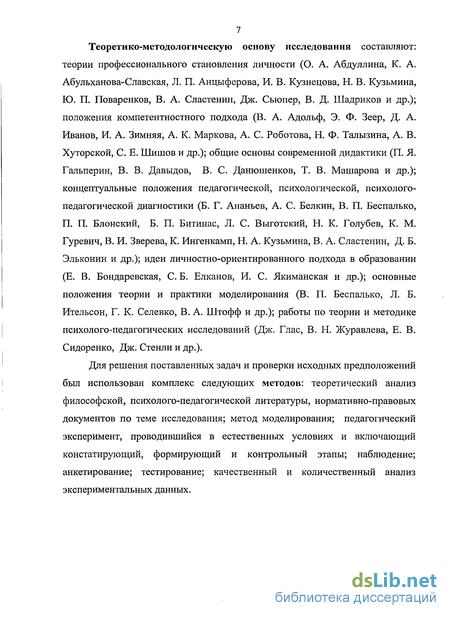 7

Теоретико-методологическую основу исследования составляют: теории профессионального становления личности (О. А. Абдуллина, К. А. Абульханова-Славская, Л. П. Анцыферова, И. В. Кузнецова, Н. В. Кузьмина, Ю. П. Поваренков, В. А. Сластенин, Дж. Сьюпер, В. Д. Шадриков и др.); положения компетентностного подхода (В. А. Адольф, Э. Ф. Зеер, Д. А. Иванов, И. А. Зимняя, А. К. Маркова, А. С. Роботова, Н. Ф. Талызина, А. В. Хуторской, С. Е. Шишов и др.); общие основы современной дидактики (П. Я. Гальперин, В. В. Давыдов, В. С. Данюшенков, Т. В. Машарова и др.); концептуальные положения педагогической, психологической, психолого-педагогической диагностики (Б. Г. Ананьев, А. С. Белкин, В. П. Беспалько, П. П. Блонский, Б. П. Битинас, Л. С. Выготский, Н. К. Голубев, К. М. Гуревич, В. И. Зверева, К. Ингенкамп, Н. А. Кузьмина, В. А. Сластенин, Д. Б. Эльконин и др.); идеи личностно-ориентированного подхода в образовании (Е. В. Бондаревская, С. Б. Елканов, И. С. Якиманская и др.); основные положения теории и практики моделирования (В. П. Беспалько, Л. Б. Ительсон, Г. К. Селевко, В. А. Штофф и др.); работы по теории и методике психолого-педагогических исследований (Дж. Глас, В. Н. Журавлева, Е. В. Сидоренко, Дж. Стенли и др.).

Для решения поставленных задач и проверки исходных предположений был использован комплекс следующих методов: теоретический анализ философской, психолого-педагогической литературы, нормативно-правовых документов по теме исследования; метод моделирования; педагогический эксперимент, проводившийся в естественных условиях и включающий констатирующий, формирующий и контрольный этапы; наблюдение; анкетирование; тестирование; качественный и количественный анализ экспериментальных данных.

dsLib.net
библиотека диссертаций